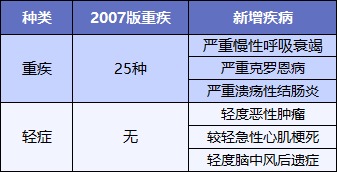 | 种类 | 2007版重疾 | 新增疾病 |
|---|---|---|
| 重疾 | 25种 | 严重慢性呼吸衰竭 |
| | | 严重克罗恩病 |
| | | 严重溃疡性结肠炎 |
| 轻症 | 无 | 轻度恶性肿瘤 |
| | | 较轻急性心肌梗死 |
| | | 轻度脑中风后遗症 |